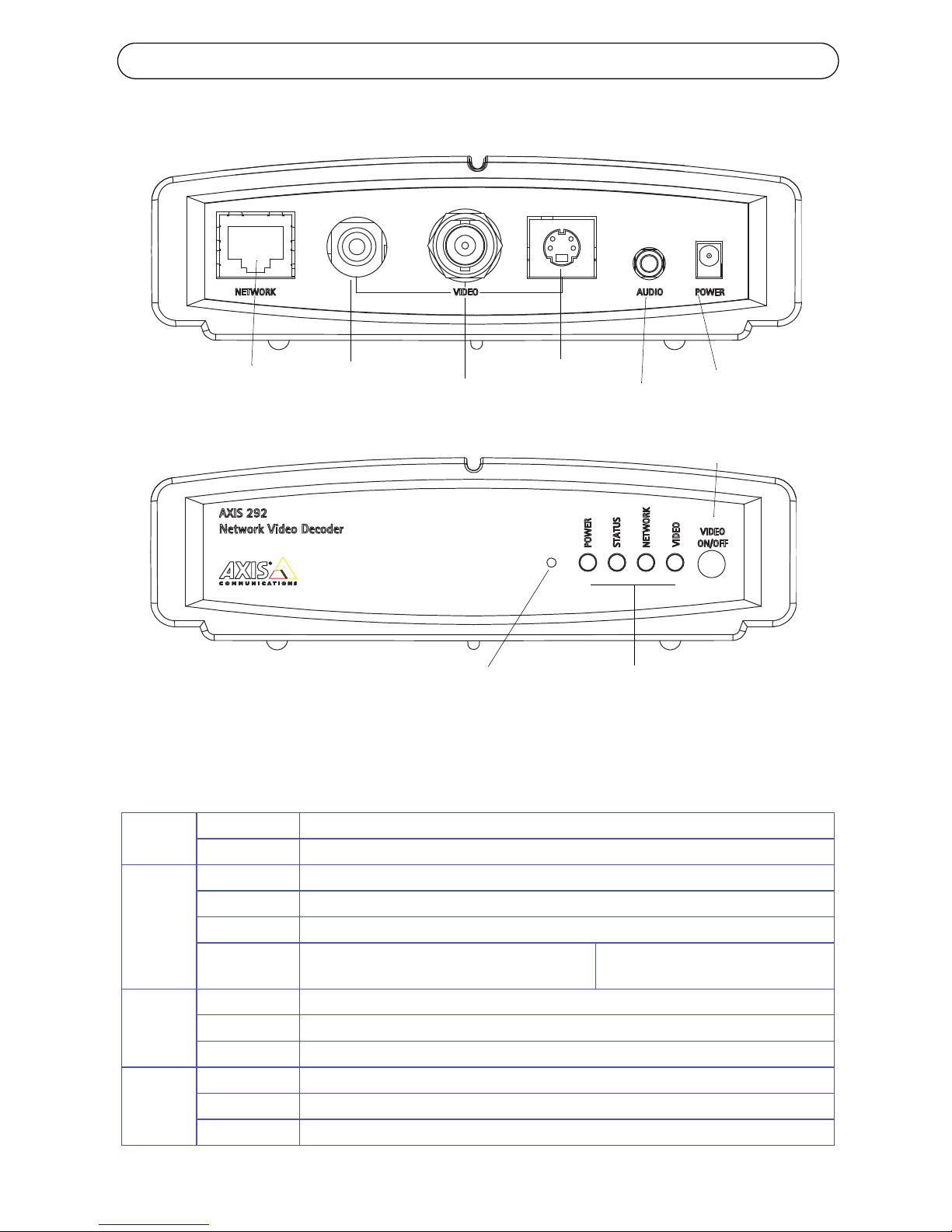 NETWORK

VIDEO

AUDIO

POWER

AXIS 292
Network Video Decoder

AXIS
COMMUNICATIONS

POWER

STATUS

NETWORK

VIDEO

VIDEO
ON/OFF